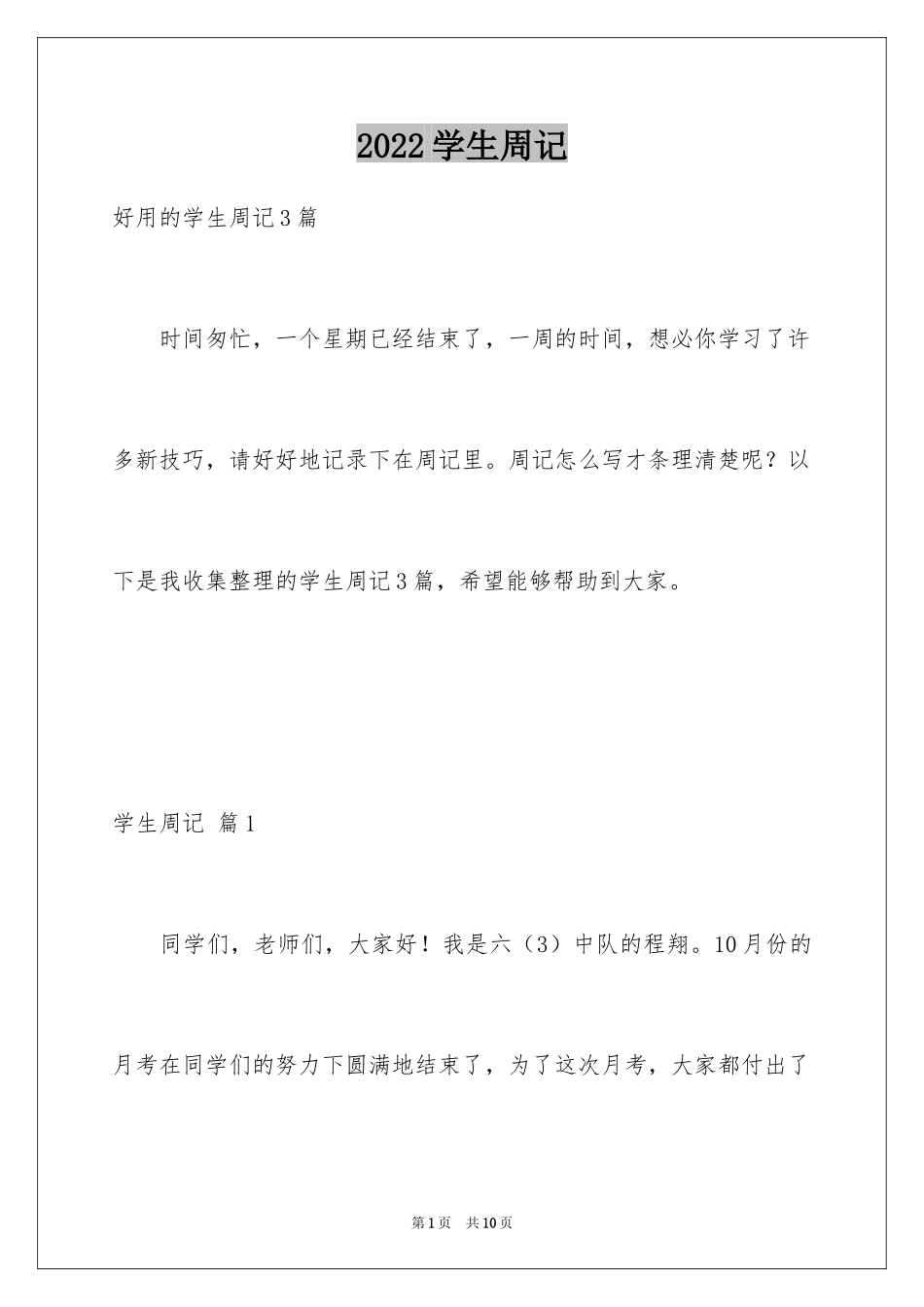 2022学生周记

好用的学生周记3篇

时间匆忙，一个星期已经结束了，一周的时间，想必你学习了许多新技巧，请好好地记录下在周记里。周记怎么写才条理清楚呢？以下是我收集整理的学生周记3篇，希望能够帮助到大家。

学生周记 篇1

同学们，老师们，大家好！我是六（3）中队的程翔。10月份的月考在同学们的努力下圆满地结束了，为了这次月考，大家都付出了

第1页 共10页